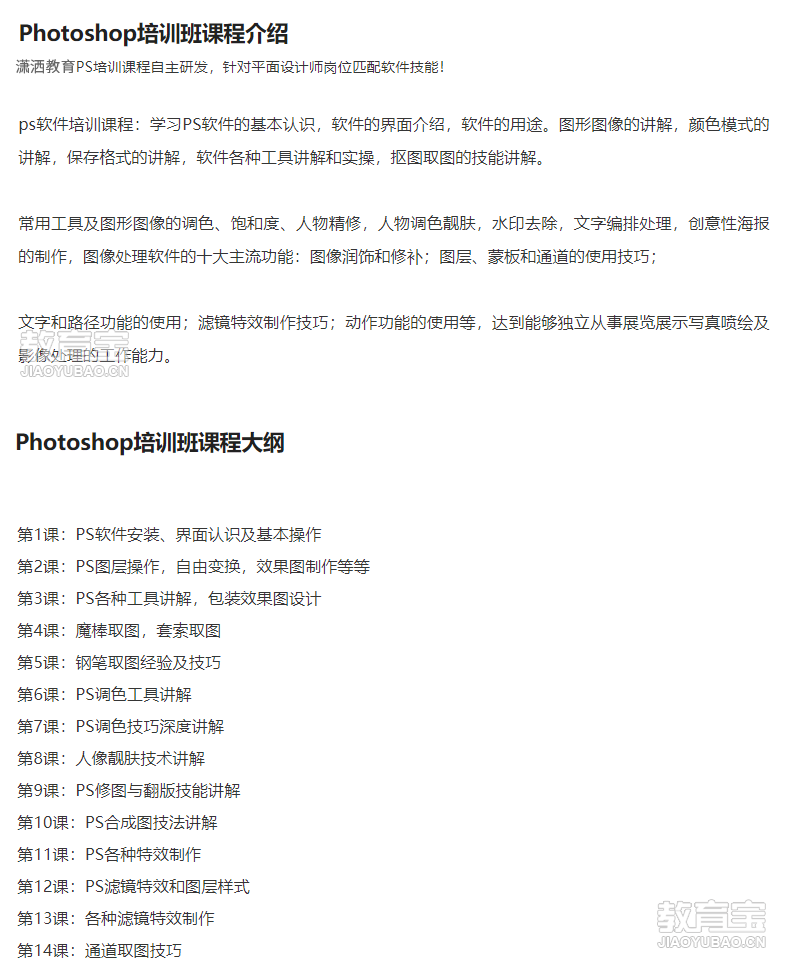 Photoshop培训班课程介绍

潇洒教育PS培训课程自主研发，针对平面设计师岗位匹配软件技能！

ps软件培训课程：学习PS软件的基本认识，软件的界面介绍，软件的用途。图形图像的讲解，颜色模式的讲解，保存格式的讲解，软件各种工具讲解和实操，抠图取图的技能讲解。

常用工具及图形图像的调色、饱和度、人物精修，人物调色靓肤，水印去除，文字编排处理，创意性海报的制作，图像处理软件的十大主流功能：图像润饰和修补；图层、蒙板和通道的使用技巧；

文字和路径功能的使用；滤镜特效制作技巧；动作功能的使用等，达到能够独立从事展览展示写真喷绘及影像处理的工作能力。

教育宝
JIAOYUBAO.CN

Photoshop培训班课程大纲

第1课：PS软件安装、界面认识及基本操作
第2课：PS图层操作，自由变换，效果图制作等等
第3课：PS各种工具讲解，包装效果图设计
第4课：魔棒取图，套索取图
第5课：钢笔取图经验及技巧
第6课：PS调色工具讲解
第7课：PS调色技巧深度讲解
第8课：人像靓肤技术讲解
第9课：PS修图与翻版技能讲解
第10课：PS合成图技法讲解
第11课：PS各种特效制作
第12课：PS滤镜特效和图层样式
第13课：各种滤镜特效制作
第14课：通道取图技巧

教育宝
JIAOYUBAO.CN